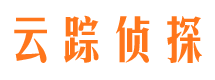 云踪侦探